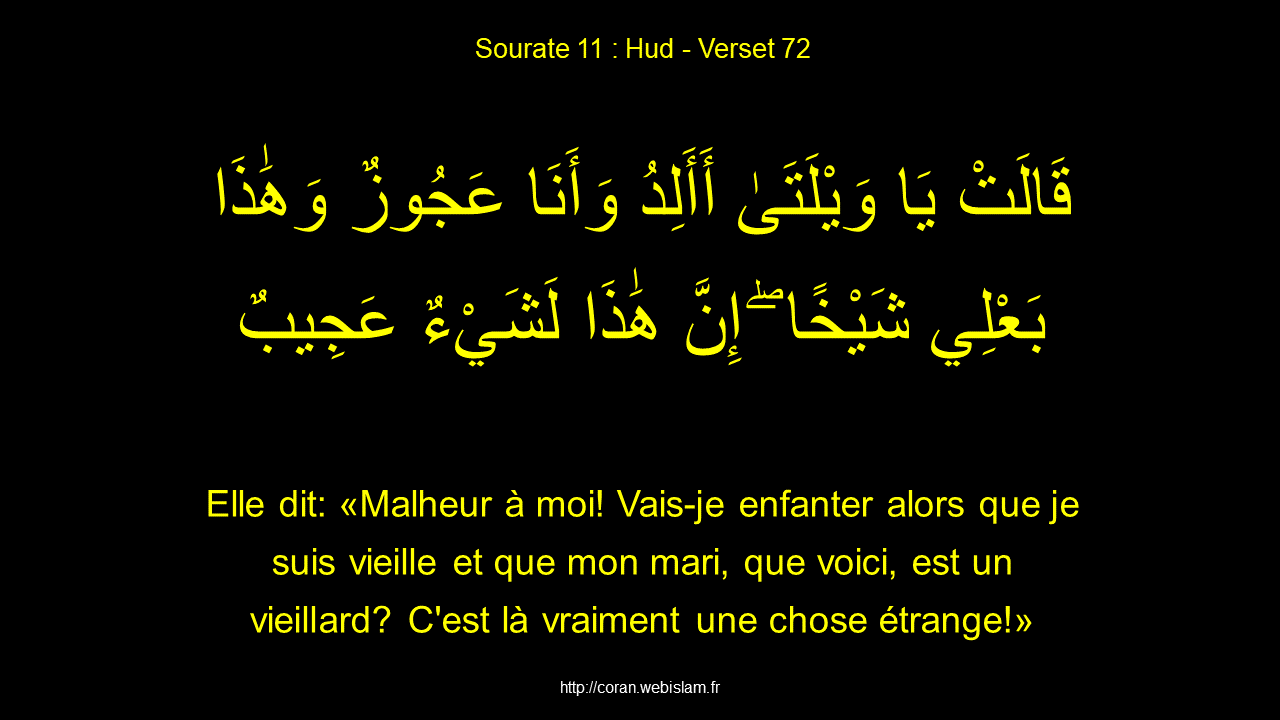 Sourate 11 : Hud - Verset 72

قَالَتْ يَا وَيْلَتَىٰ أَأَلِدُ وَأَنَا عَجُوزٌ وَهَٰذَا بَعْلِي شَيْخًا ۖ إِنَّ هَٰذَا لَشَيْءٌ عَجِيبٌ

Elle dit: «Malheur à moi! Vais-je enfanter alors que je suis vieille et que mon mari, que voici, est un vieillard? C'est là vraiment une chose étrange!»

http://coran.webislam.fr